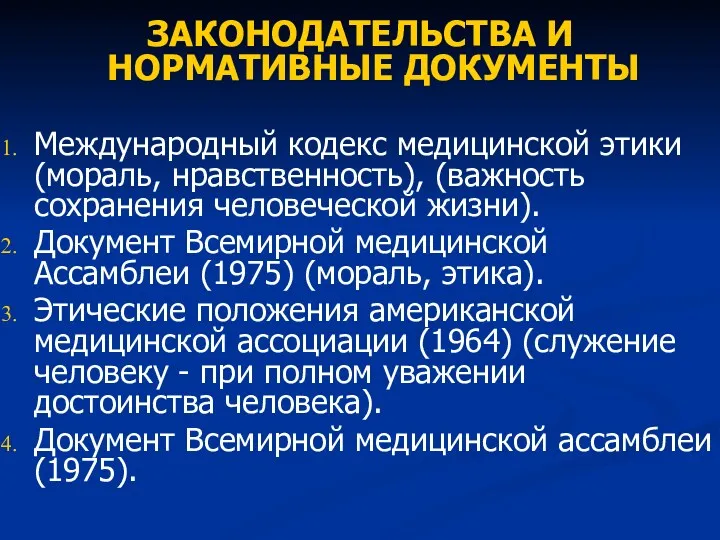 ЗАКОНОДАТЕЛЬСТВА И НОРМАТИВНЫЕ ДОКУМЕНТЫ

1. Международный кодекс медицинской этики (мораль, нравственность), (важность сохранения человеческой жизни).
2. Документ Всемирной медицинской Ассамблеи (1975) (мораль, этика).
3. Этические положения американской медицинской ассоциации (1964) (служение человеку - при полном уважении достоинства человека).
4. Документ Всемирной медицинской ассамблеи (1975).